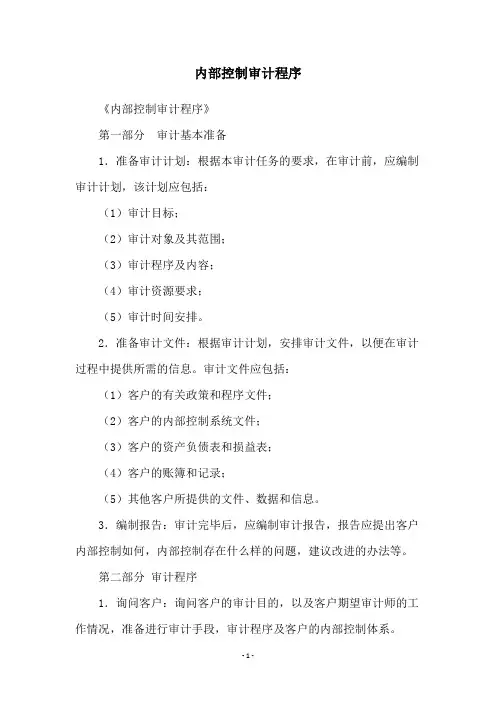 内部控制审计程序

《内部控制审计程序》

第一部分　审计基本准备

1．准备审计计划：根据本审计任务的要求，在审计前，应编制审计计划，该计划应包括：

（1）审计目标；

（2）审计对象及其范围；

（3）审计程序及内容；

（4）审计资源要求；

（5）审计时间安排。

2．准备审计文件：根据审计计划，安排审计文件，以便在审计过程中提供所需的信息。审计文件应包括：

（1）客户的有关政策和程序文件；

（2）客户的内部控制系统文件；

（3）客户的资产负债表和损益表；

（4）客户的账簿和记录；

（5）其他客户所提供的文件、数据和信息。

3．编制报告：审计完毕后，应编制审计报告，报告应提出客户内部控制如何，内部控制存在什么样的问题，建议改进的办法等。

第二部分　审计程序

1．询问客户：询问客户的审计目的，以及客户期望审计师的工作情况，准备进行审计手段，审计程序及客户的内部控制体系。

-1-